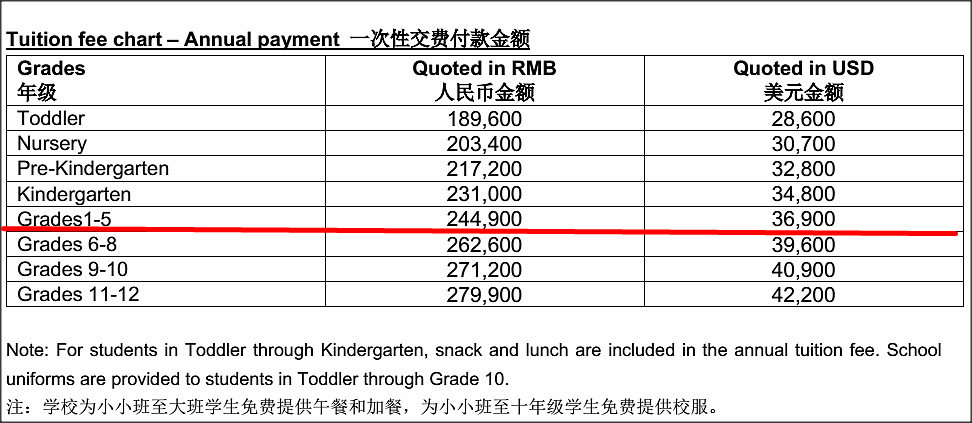 Tuition fee chart – Annual payment 一次性交费付款金额

| Grades 年级 | Quoted in RMB 人民币金额 | Quoted in USD 美元金额 |
|---|---|---|
| Toddler | 189,600 | 28,600 |
| Nursery | 203,400 | 30,700 |
| Pre-Kindergarten | 217,200 | 32,800 |
| Kindergarten | 231,000 | 34,800 |
| Grades1-5 | 244,900 | 36,900 |
| Grades 6-8 | 262,600 | 39,600 |
| Grades 9-10 | 271,200 | 40,900 |
| Grades 11-12 | 279,900 | 42,200 |

Note: For students in Toddler through Kindergarten, snack and lunch are included in the annual tuition fee. School uniforms are provided to students in Toddler through Grade 10.
注：学校为小小班至大班学生免费提供午餐和加餐，为小小班至十年级学生免费提供校服。